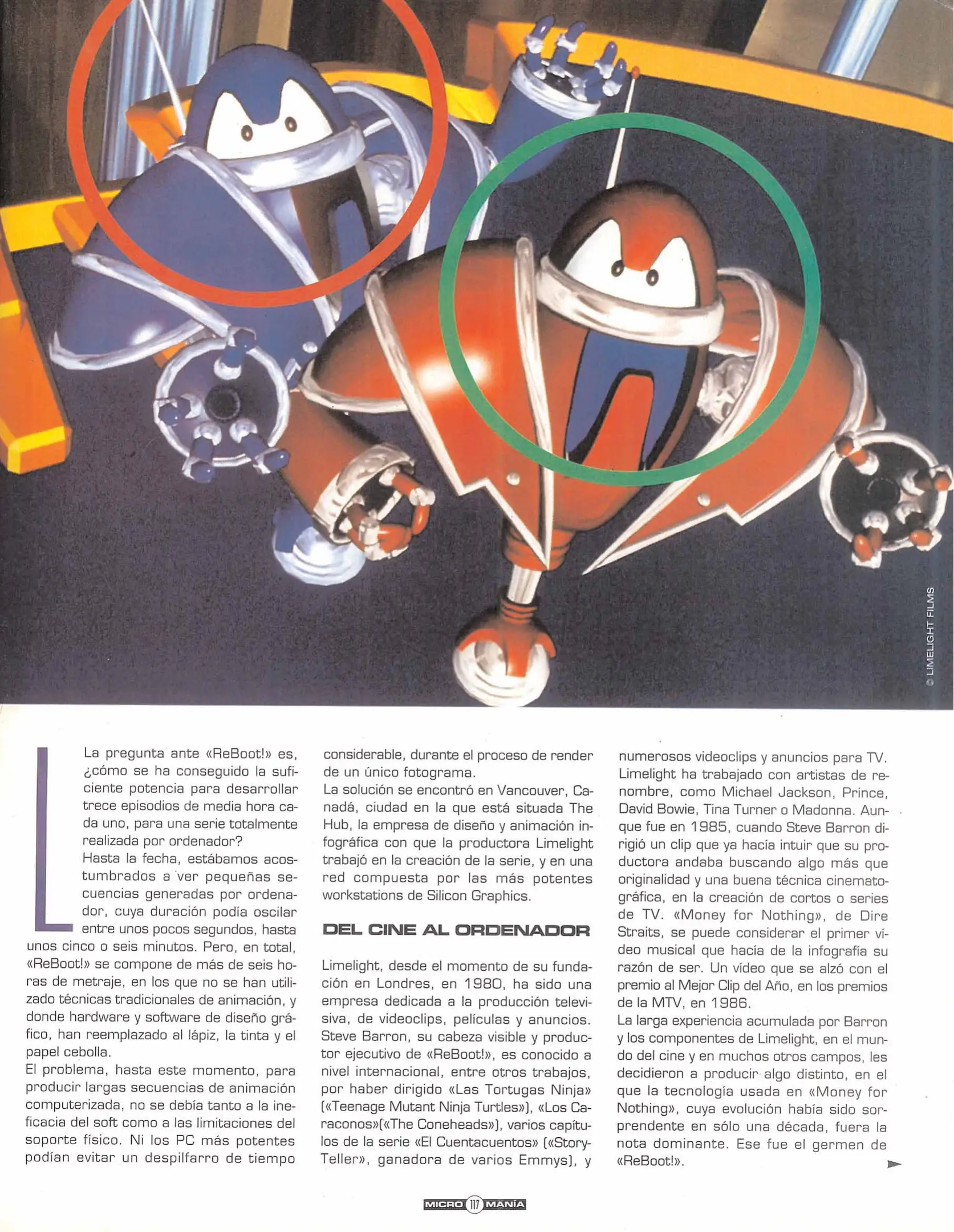 © LIMELIGHT FILMS

La pregunta ante «ReBoot!» es, ¿cómo se ha conseguido la suficiente potencia para desarrollar trece episodios de media hora cada uno, para una serie totalmente realizada por ordenador?
Hasta la fecha, estábamos acostumbrados a ver pequeñas secuencias generadas por ordenador, cuya duración podía oscilar entre unos pocos segundos, hasta unos cinco o seis minutos. Pero, en total, «ReBoot!» se compone de más de seis horas de metraje, en los que no se han utilizado técnicas tradicionales de animación, y donde hardware y software de diseño gráfico, han reemplazado al lápiz, la tinta y el papel cebolla.
El problema, hasta este momento, para producir largas secuencias de animación computerizada, no se debía tanto a la ineficacia del soft como a las limitaciones del soporte físico. Ni los PC más potentes podían evitar un despilfarro de tiempo considerable, durante el proceso de render de un único fotograma.
La solución se encontró en Vancouver, Canadá, ciudad en la que está situada The Hub, la empresa de diseño y animación infográfica con que la productora Limelight trabajó en la creación de la serie, y en una red compuesta por las más potentes workstations de Silicon Graphics.

DEL CINE AL ORDENADOR

Limelight, desde el momento de su fundación en Londres, en 1980, ha sido una empresa dedicada a la producción televisiva, de videoclips, películas y anuncios. Steve Barron, su cabeza visible y productor ejecutivo de «ReBoot!», es conocido a nivel internacional, entre otros trabajos, por haber dirigido «Las Tortugas Ninja» («Teenage Mutant Ninja Turtles»), «Los Caraconos»(«The Coneheads»), varios capítulos de la serie «El Cuentacuentos» («StoryTeller», ganadora de varios Emmys), y numerosos videoclips y anuncios para TV. Limelight ha trabajado con artistas de renombre, como Michael Jackson, Prince, David Bowie, Tina Turner o Madonna. Aunque fue en 1985, cuando Steve Barron dirigió un clip que ya hacía intuir que su productora andaba buscando algo más que originalidad y una buena técnica cinematográfica, en la creación de cortos o series de TV. «Money for Nothing», de Dire Straits, se puede considerar el primer vídeo musical que hacía de la infografía su razón de ser. Un vídeo que se alzó con el premio al Mejor Clip del Año, en los premios de la MTV, en 1986.
La larga experiencia acumulada por Barron y los componentes de Limelight, en el mundo del cine y en muchos otros campos, les decidieron a producir algo distinto, en el que la tecnología usada en «Money for Nothing», cuya evolución había sido sorprendente en sólo una década, fuera la nota dominante. Ese fue el germen de «ReBoot!».

MICRO 117 MANÍA